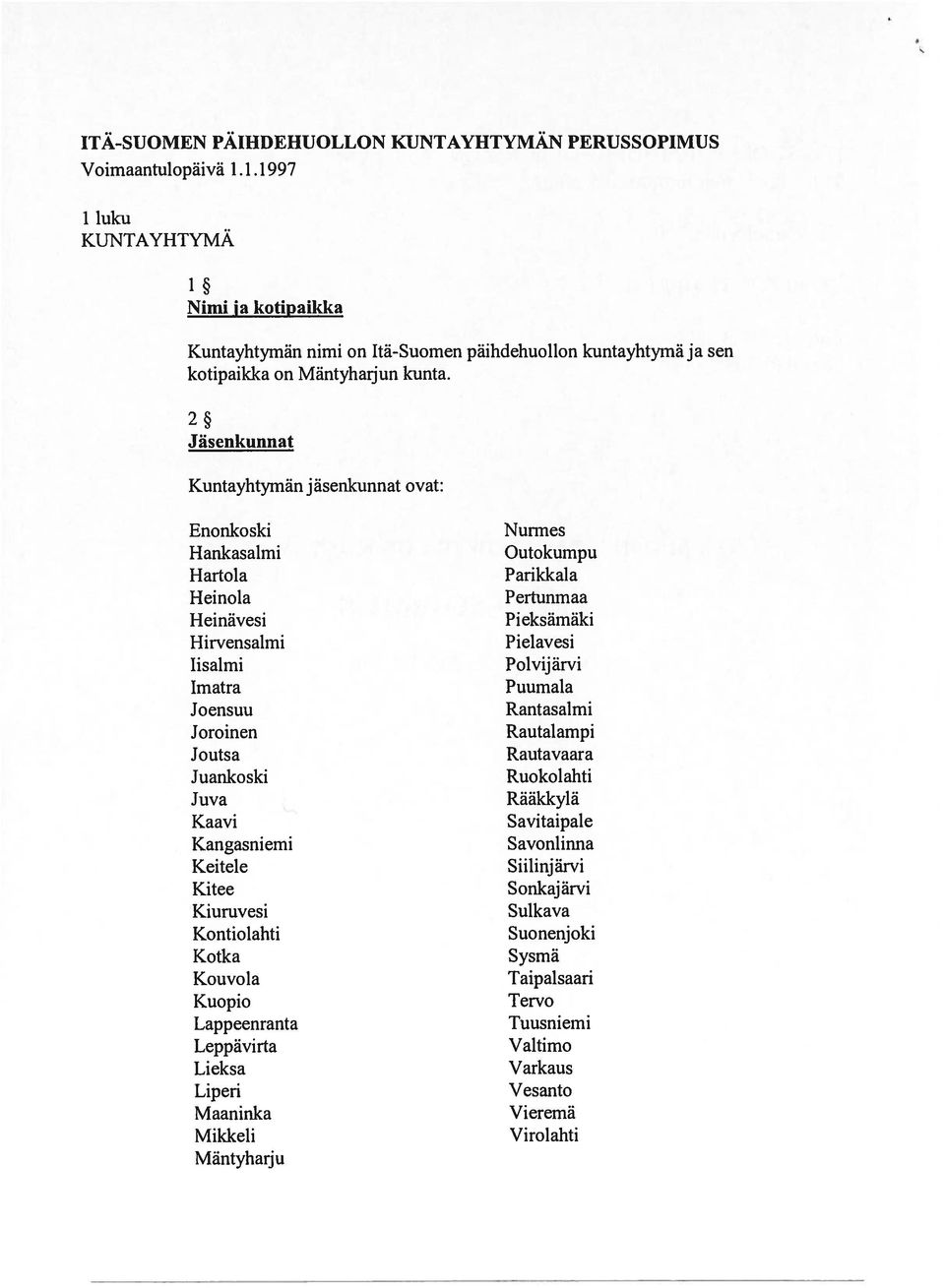 ITÄ-SUOMEN PÄIHDEHUOLLON KUNTAYHTYMÄN PERUSSOPIMUS
Voimaantulopäivä 1.1.1997

1 luku
KUNTAYHTYMÄ

1 §
Nimi ja kotipaikka

Kuntayhtymän nimi on Itä-Suomen päihdehuollon kuntayhtymä ja sen kotipaikka on Mäntyharjun kunta.

2 §
Jäsenkunnat

Kuntayhtymän jäsenkunnat ovat:

Enonkoski
Hankasalmi
Hartola
Heinola
Heinävesi
Hirvensalmi
Iisalmi
Imatra
Joensuu
Joroinen
Joutsa
Juankoski
Juva
Kaavi
Kangasniemi
Keitele
Kitee
Kiuruvesi
Kontiolahti
Kotka
Kouvola
Kuopio
Lappeenranta
Leppävirta
Lieksa
Liperi
Maaninka
Mikkeli
Mäntyharju

Nurmes
Outokumpu
Parikkala
Pertunmaa
Pieksämäki
Pielavesi
Polvijärvi
Puumala
Rantasalmi
Rautalampi
Rautavaara
Ruokolahti
Rääkkylä
Savitaipale
Savonlinna
Siilinjärvi
Sonkajärvi
Sulkava
Suonenjoki
Sysmä
Taipalsaari
Tervo
Tuusniemi
Valtimo
Varkaus
Vesanto
Vieremä
Virolahti